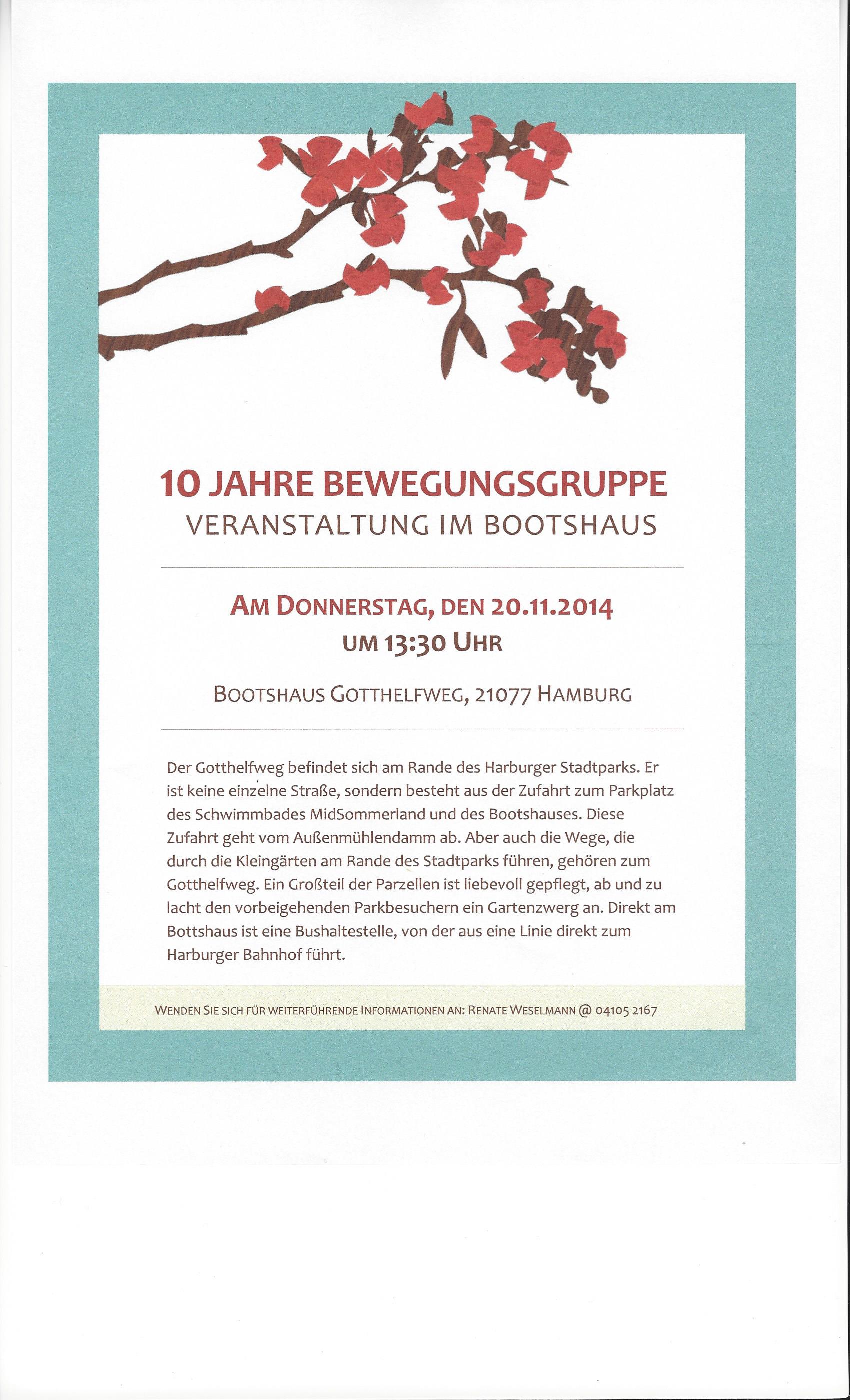 10 JAHRE BEWEGUNGSGRUPPE
VERANSTALTUNG IM BOOTSHAUS

AM DONNERSTAG, DEN 20.11.2014
UM 13:30 UHR

BOOTSHAUS GOTTHELFWEG, 21077 HAMBURG

Der Gotthelfweg befindet sich am Rande des Harburger Stadtparks. Er ist keine einzelne Straße, sondern besteht aus der Zufahrt zum Parkplatz des Schwimmbades MidSommerland und des Bootshauses. Diese Zufahrt geht vom Außenmühlendamm ab. Aber auch die Wege, die durch die Kleingärten am Rande des Stadtparks führen, gehören zum Gotthelfweg. Ein Großteil der Parzellen ist liebevoll gepflegt, ab und zu lacht den vorbeigehenden Parkbesuchern ein Gartenzwerg an. Direkt am Bottshaus ist eine Bushaltestelle, von der aus eine Linie direkt zum Harburger Bahnhof führt.

WENDEN SIE SICH FÜR WEITERFÜHRENDE INFORMATIONEN AN: RENATE WESELMANN @ 04105 2167